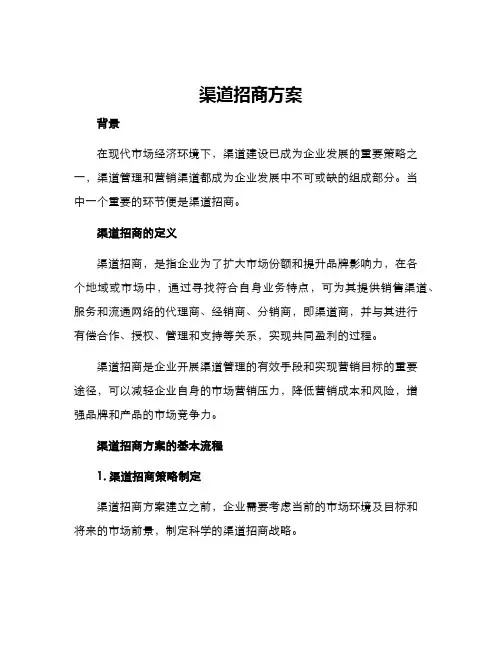 渠道招商方案

背景

在现代市场经济环境下，渠道建设已成为企业发展的重要策略之一，渠道管理和营销渠道都成为企业发展中不可或缺的组成部分。当中一个重要的环节便是渠道招商。

渠道招商的定义

渠道招商，是指企业为了扩大市场份额和提升品牌影响力，在各个地域或市场中，通过寻找符合自身业务特点，可为其提供销售渠道、服务和流通网络的代理商、经销商、分销商，即渠道商，并与其进行有偿合作、授权、管理和支持等关系，实现共同盈利的过程。

渠道招商是企业开展渠道管理的有效手段和实现营销目标的重要途径，可以减轻企业自身的市场营销压力，降低营销成本和风险，增强品牌和产品的市场竞争力。

渠道招商方案的基本流程

1. 渠道招商策略制定

渠道招商方案建立之前，企业需要考虑当前的市场环境及目标和将来的市场前景，制定科学的渠道招商战略。